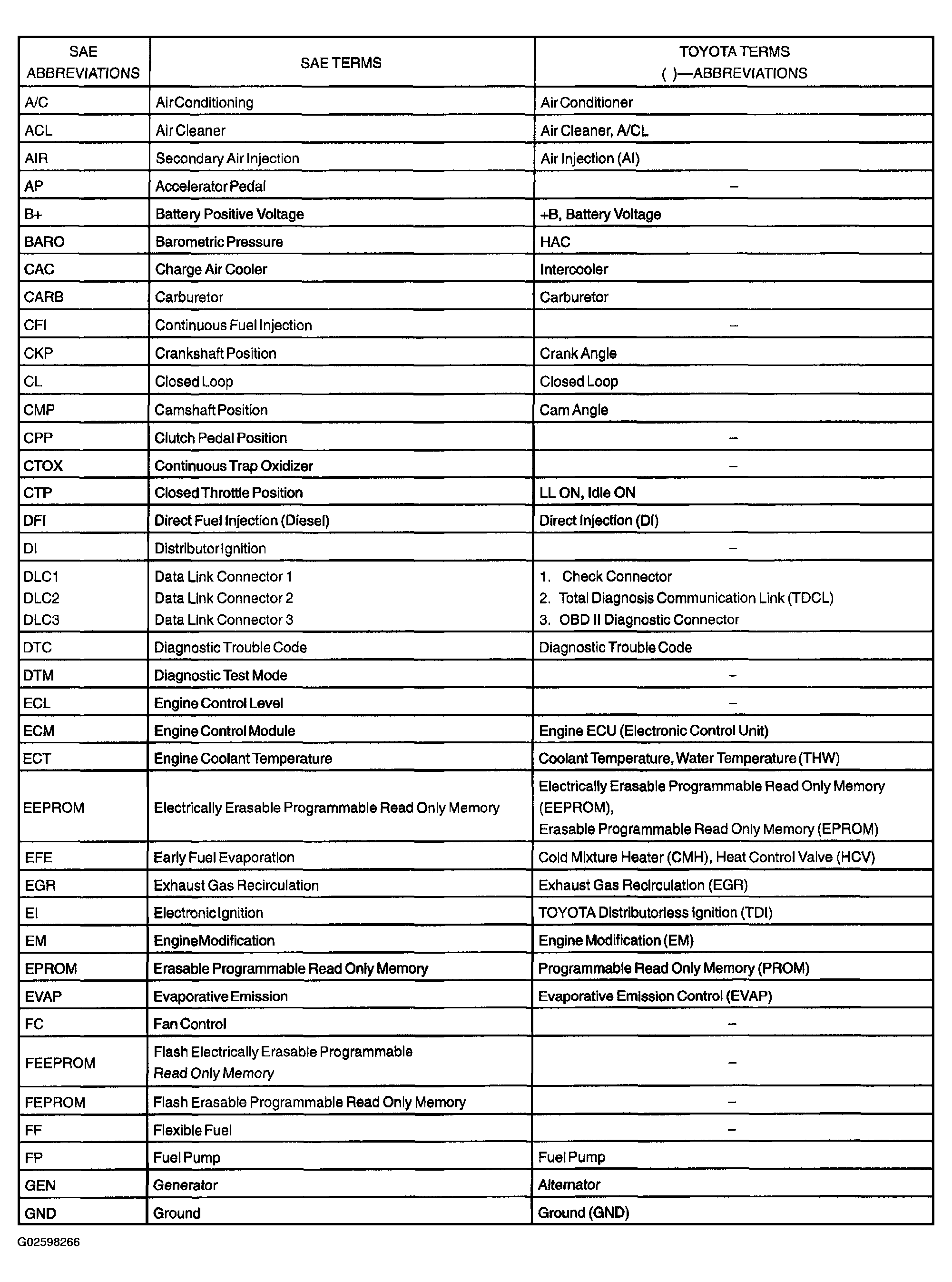 | SAE ABBREVIATIONS | SAE TERMS | TOYOTA TERMS ( )—ABBREVIATIONS |
|---|---|---|
| A/C | Air Conditioning | Air Conditioner |
| ACL | Air Cleaner | Air Cleaner, A/CL |
| AIR | Secondary Air Injection | Air Injection (AI) |
| AP | Accelerator Pedal | – |
| B+ | Battery Positive Voltage | +B, Battery Voltage |
| BARO | Barometric Pressure | HAC |
| CAC | Charge Air Cooler | Intercooler |
| CARB | Carburetor | Carburetor |
| CFI | Continuous Fuel Injection | – |
| CKP | Crankshaft Position | Crank Angle |
| CL | Closed Loop | Closed Loop |
| CMP | Camshaft Position | Cam Angle |
| CPP | Clutch Pedal Position | – |
| CTOX | Continuous Trap Oxidizer | – |
| CTP | Closed Throttle Position | LL ON, Idle ON |
| DFI | Direct Fuel Injection (Diesel) | Direct Injection (DI) |
| DI | Distributor Ignition | – |
| DLC1 DLC2 DLC3 | Data Link Connector 1 Data Link Connector 2 Data Link Connector 3 | 1. Check Connector 2. Total Diagnosis Communication Link (TDCL) 3. OBD II Diagnostic Connector |
| DTC | Diagnostic Trouble Code | Diagnostic Trouble Code |
| DTM | Diagnostic Test Mode | – |
| ECL | Engine Control Level | – |
| ECM | Engine Control Module | Engine ECU (Electronic Control Unit) |
| ECT | Engine Coolant Temperature | Coolant Temperature, Water Temperature (THW) |
| EEPROM | Electrically Erasable Programmable Read Only Memory | Electrically Erasable Programmable Read Only Memory (EEPROM), Erasable Programmable Read Only Memory (EPROM) |
| EFE | Early Fuel Evaporation | Cold Mixture Heater (CMH), Heat Control Valve (HCV) |
| EGR | Exhaust Gas Recirculation | Exhaust Gas Recirculation (EGR) |
| EI | Electronic Ignition | TOYOTA Distributorless Ignition (TDI) |
| EM | Engine Modification | Engine Modification (EM) |
| EPROM | Erasable Programmable Read Only Memory | Programmable Read Only Memory (PROM) |
| EVAP | Evaporative Emission | Evaporative Emission Control (EVAP) |
| FC | Fan Control | – |
| FEEPROM | Flash Electrically Erasable Programmable Read Only Memory | – |
| FEPROM | Flash Erasable Programmable Read Only Memory | – |
| FF | Flexible Fuel | – |
| FP | Fuel Pump | Fuel Pump |
| GEN | Generator | Alternator |
| GND | Ground | Ground (GND) |

G02598266